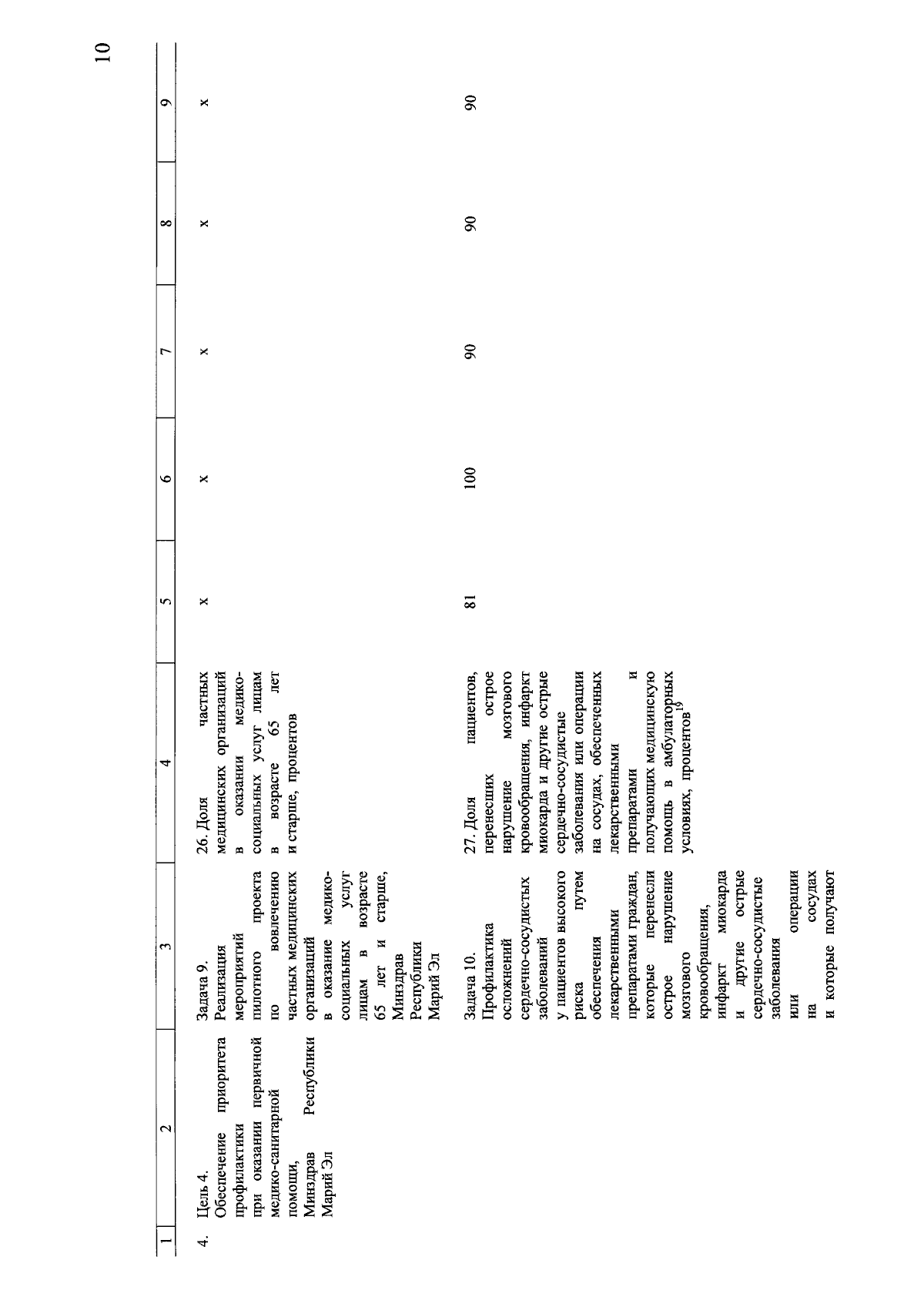 10

| 1 | 2 | 3 | 4 | 5 | 6 | 7 | 8 | 9 |
|---|---|---|---|---|---|---|---|---|
| 4. | Цель 4. Обеспечение приоритета профилактики при оказании первичной медико-санитарной помощи, Минздрав Республики Марий Эл | Задача 9. Реализация мероприятий пилотного проекта по вовлечению частных медицинских организаций в оказание медико-социальных услуг лицам в возрасте 65 лет и старше, Минздрав Республики Марий Эл | 26. Доля частных медицинских организаций в оказании медико-социальных услуг лицам в возрасте 65 лет и старше, процентов | x | x | x | x | x |
| | | Задача 10. Профилактика осложнений сердечно-сосудистых заболеваний у пациентов высокого риска путем обеспечения лекарственными препаратами граждан, которые перенесли острое нарушение мозгового кровообращения, инфаркт миокарда и другие острые сердечно-сосудистые заболевания или операции на сосудах и которые получают | 27. Доля пациентов, перенесших острое нарушение мозгового кровообращения, инфаркт миокарда и другие острые сердечно-сосудистые заболевания или операции на сосудах, обеспеченных лекарственными препаратами и получающих медицинскую помощь в амбулаторных условиях, процентов$^{19}$ | 81 | 100 | 90 | 90 | 90 |